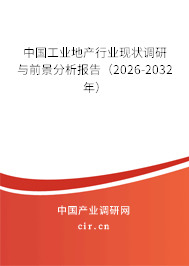 中国工业地产行业现状调研与前景分析报告（2026-2032年）

中国产业调研网
cir.cn